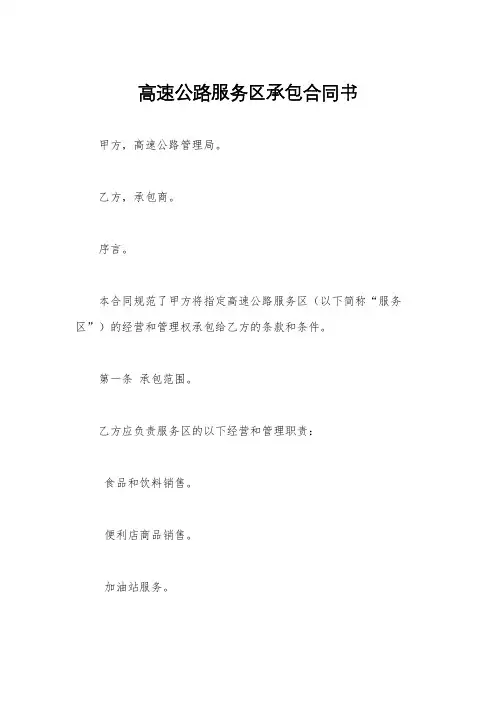 高速公路服务区承包合同书

甲方，高速公路管理局。

乙方，承包商。

序言。

本合同规范了甲方将指定高速公路服务区（以下简称“服务区”）的经营和管理权承包给乙方的条款和条件。

第一条 承包范围。

乙方应负责服务区的以下经营和管理职责：

食品和饮料销售。

便利店商品销售。

加油站服务。